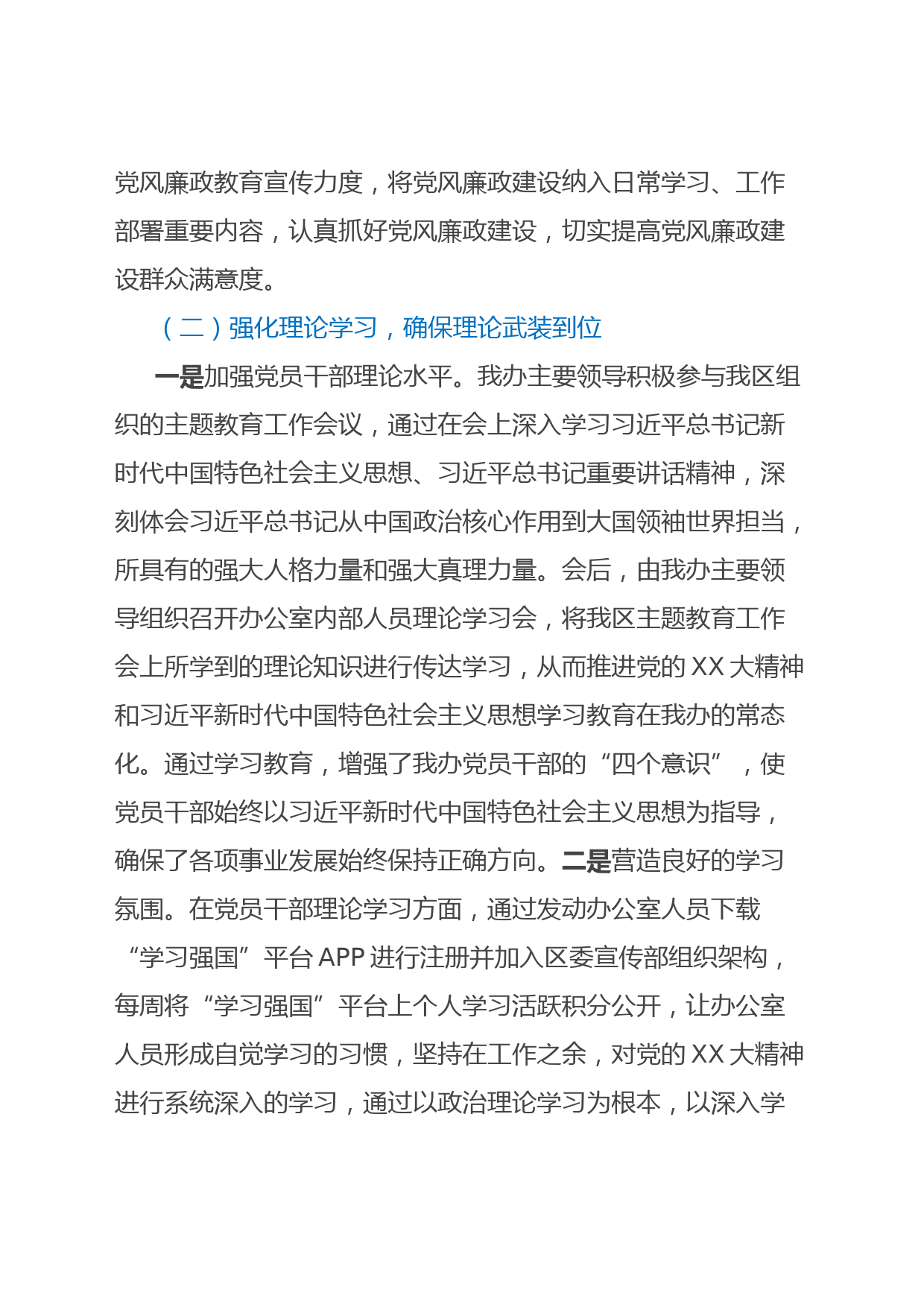 党风廉政教育宣传力度，将党风廉政建设纳入日常学习、工作部署重要内容，认真抓好党风廉政建设，切实提高党风廉政建设群众满意度。

（二）强化理论学习，确保理论武装到位

一是加强党员干部理论水平。我办主要领导积极参与我区组织的主题教育工作会议，通过在会上深入学习习近平总书记新时代中国特色社会主义思想、习近平总书记重要讲话精神，深刻体会习近平总书记从中国政治核心作用到大国领袖世界担当，所具有的强大人格力量和强大真理力量。会后，由我办主要领导组织召开办公室内部人员理论学习会，将我区主题教育工作会上所学到的理论知识进行传达学习，从而推进党的XX大精神和习近平新时代中国特色社会主义思想学习教育在我办的常态化。通过学习教育，增强了我办党员干部的“四个意识”，使党员干部始终以习近平新时代中国特色社会主义思想为指导，确保了各项事业发展始终保持正确方向。二是营造良好的学习氛围。在党员干部理论学习方面，通过发动办公室人员下载“学习强国”平台APP进行注册并加入区委宣传部组织架构，每周将“学习强国”平台上个人学习活跃积分公开，让办公室人员形成自觉学习的习惯，坚持在工作之余，对党的XX大精神进行系统深入的学习，通过以政治理论学习为根本，以深入学